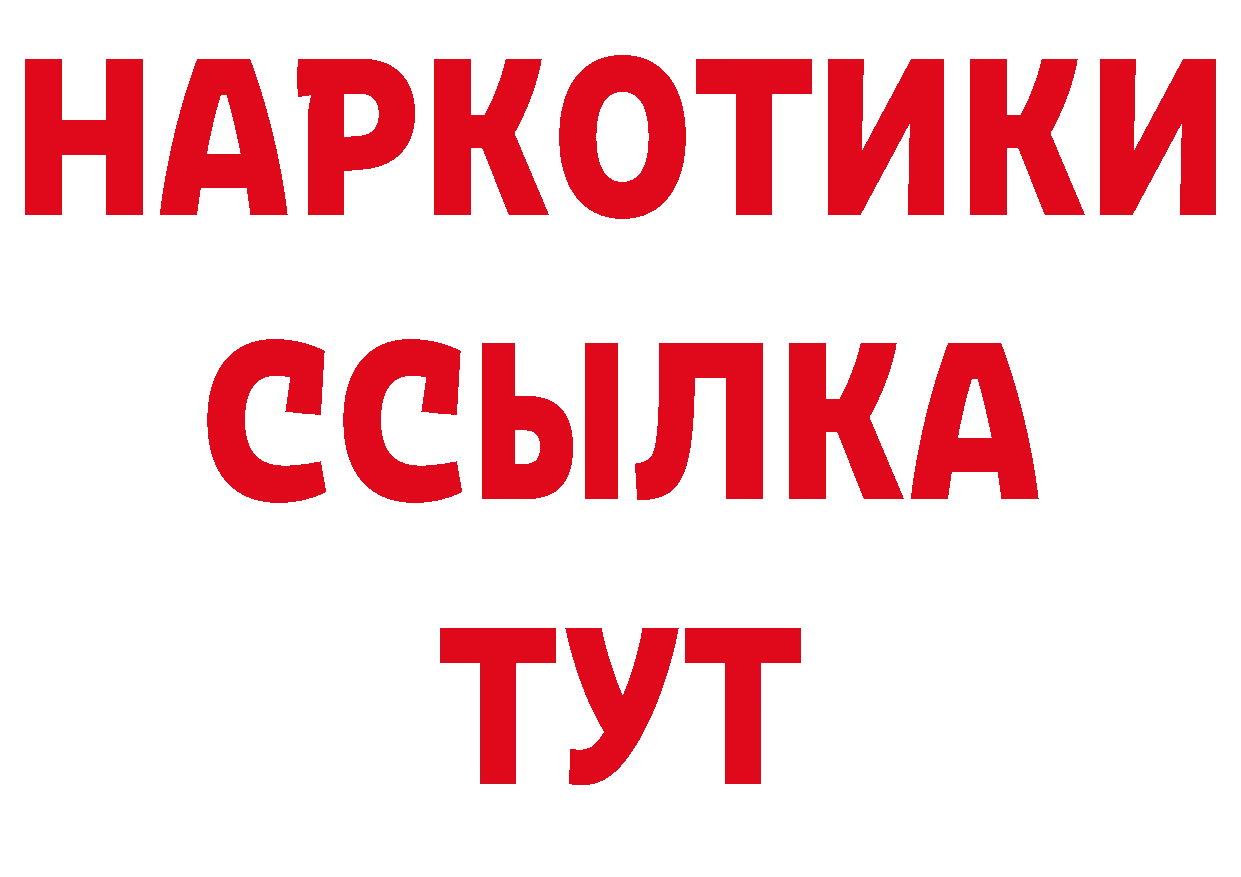 НАРКОТИКИ ССЫЛКА ТУТ